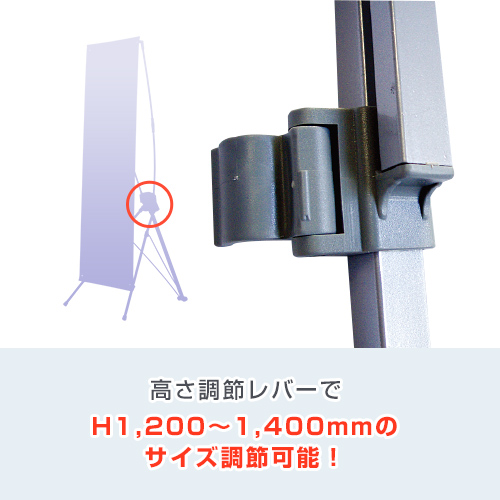 高さ調節レバーで

H1,200～1,400mmの
サイズ調節可能！